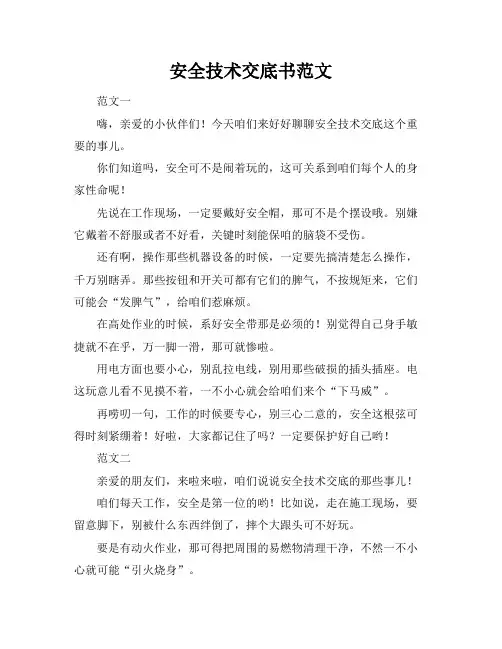 安全技术交底书范文

范文一

嗨，亲爱的小伙伴们！今天咱们来好好聊聊安全技术交底这个重要的事儿。

你们知道吗，安全可不是闹着玩的，这可关系到咱们每个人的身家性命呢！

先说在工作现场，一定要戴好安全帽，那可不是个摆设哦。别嫌它戴着不舒服或者不好看，关键时刻能保咱的脑袋不受伤。

还有啊，操作那些机器设备的时候，一定要先搞清楚怎么操作，千万别瞎弄。那些按钮和开关可都有它们的脾气，不按规矩来，它们可能会“发脾气”，给咱们惹麻烦。

在高处作业的时候，系好安全带那是必须的！别觉得自己身手敏捷就不在乎，万一脚一滑，那可就惨啦。

用电方面也要小心，别乱拉电线，别用那些破损的插头插座。电这玩意儿看不见摸不着，一不小心就会给咱们来个“下马威”。

再唠叨一句，工作的时候要专心，别三心二意的，安全这根弦可得时刻紧绷着！好啦，大家都记住了吗？一定要保护好自己哟！

范文二

亲爱的朋友们，来啦来啦，咱们说说安全技术交底的那些事儿！

咱们每天工作，安全是第一位的哟！比如说，走在施工现场，要留意脚下，别被什么东西绊倒了，摔个大跟头可不好玩。

要是有动火作业，那可得把周围的易燃物清理干净，不然一不小心就可能“引火烧身”。